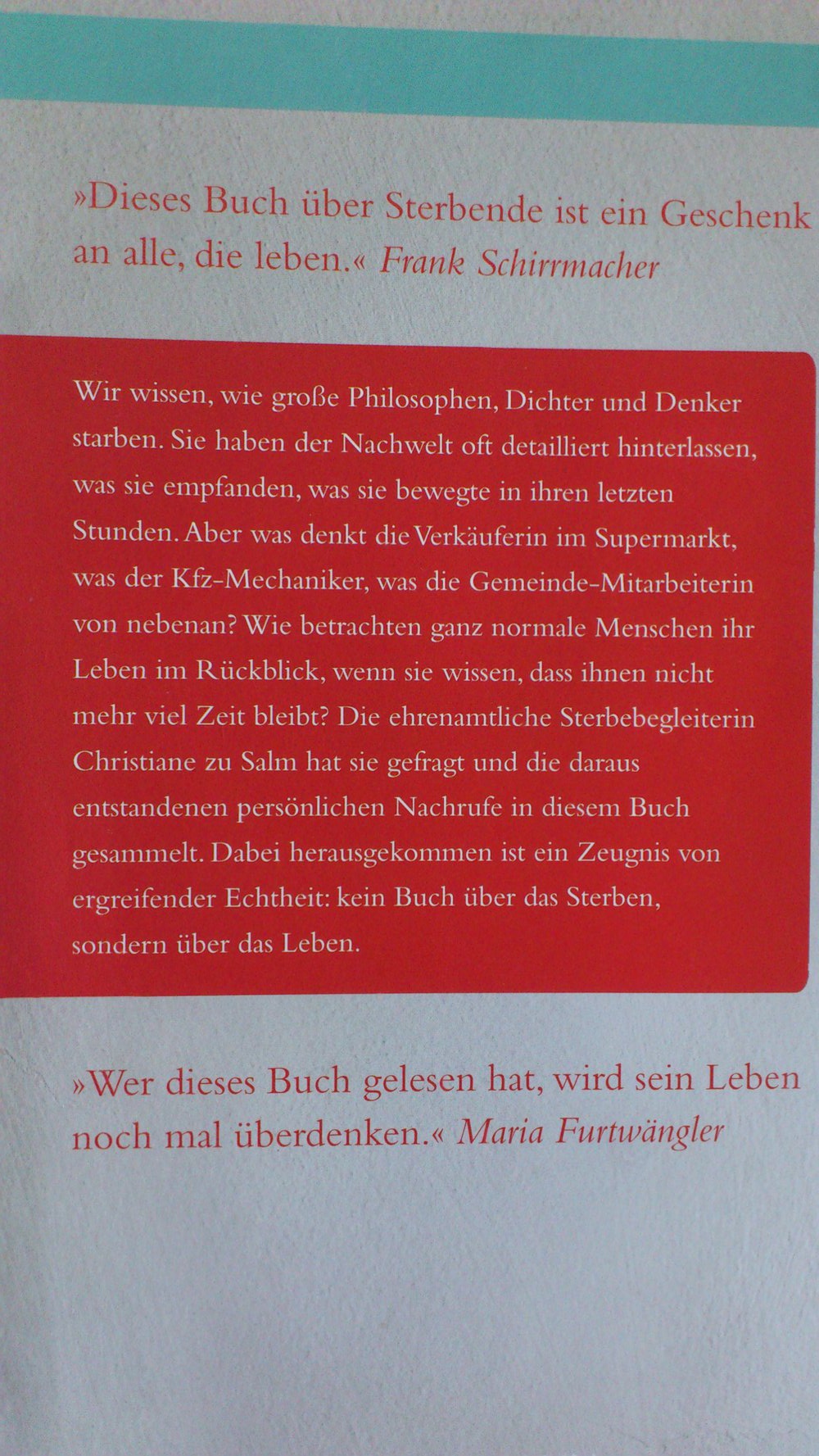 »Dieses Buch über Sterbende ist ein Geschenk an alle, die leben.« Frank Schirrmacher

Wir wissen, wie große Philosophen, Dichter und Denker starben. Sie haben der Nachwelt oft detailliert hinterlassen, was sie empfanden, was sie bewegte in ihren letzten Stunden. Aber was denkt die Verkäuferin im Supermarkt, was der Kfz-Mechaniker, was die Gemeinde-Mitarbeiterin von nebenan? Wie betrachten ganz normale Menschen ihr Leben im Rückblick, wenn sie wissen, dass ihnen nicht mehr viel Zeit bleibt? Die ehrenamtliche Sterbebegleiterin Christiane zu Salm hat sie gefragt und die daraus entstandenen persönlichen Nachrufe in diesem Buch gesammelt. Dabei herausgekommen ist ein Zeugnis von ergreifender Echtheit: kein Buch über das Sterben, sondern über das Leben.

»Wer dieses Buch gelesen hat, wird sein Leben noch mal überdenken.« Maria Furtwängler